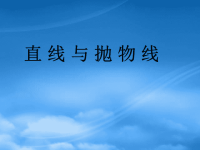 直线与抛物线